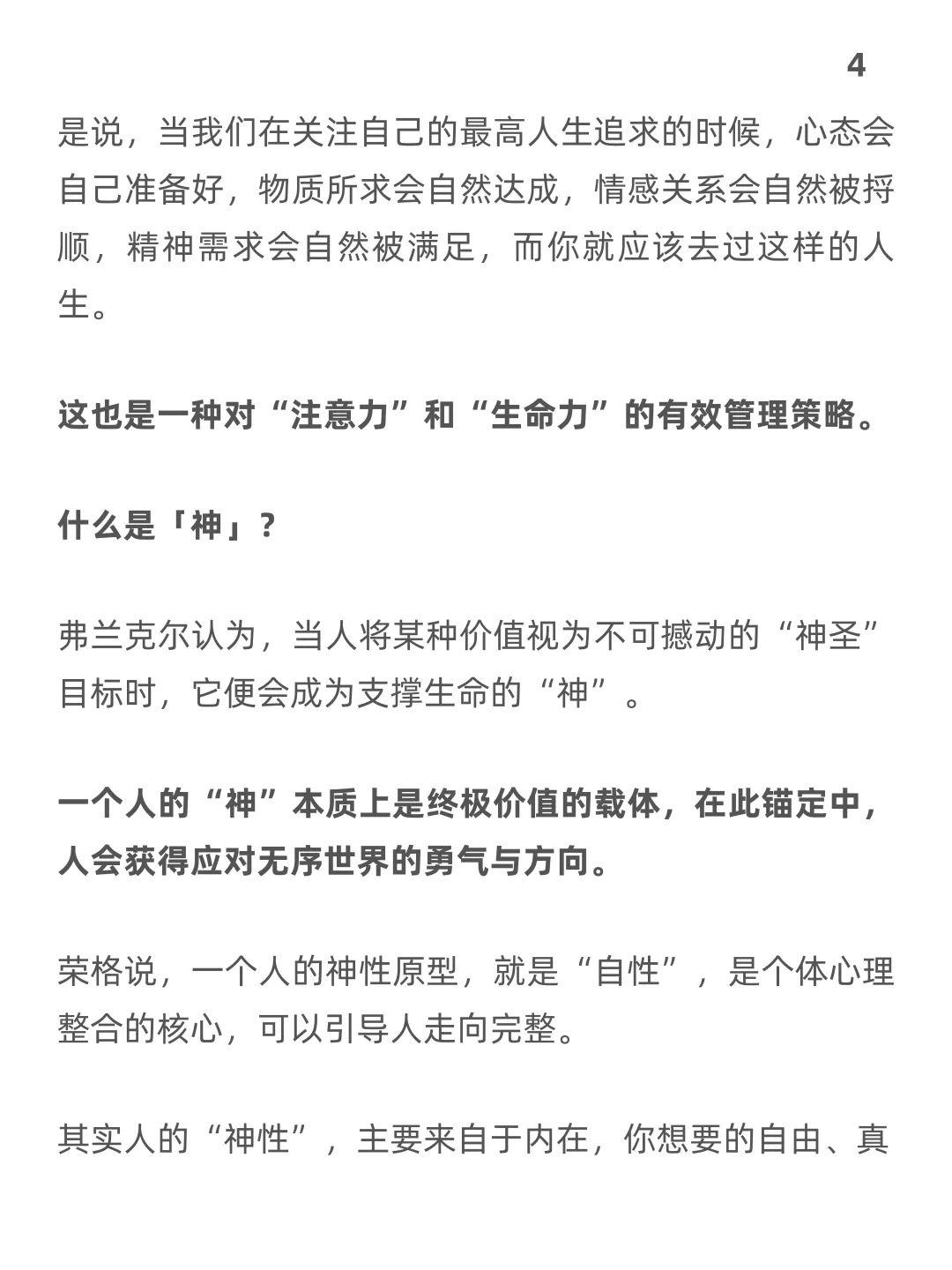 4

是说，当我们在关注自己的最高人生追求的时候，心态会自己准备好，物质所求会自然达成，情感关系会自然被捋顺，精神需求会自然被满足，而你就应该去过这样的人生。

这也是一种对“注意力”和“生命力”的有效管理策略。

什么是「神」？

弗兰克尔认为，当人将某种价值视为不可撼动的“神圣”目标时，它便会成为支撑生命的“神”。

一个人的“神”本质上是终极价值的载体，在此锚定中，人会获得应对无序世界的勇气与方向。

荣格说，一个人的神性原型，就是“自性”，是个体心理整合的核心，可以引导人走向完整。

其实人的“神性”，主要来自于内在，你想要的自由、真